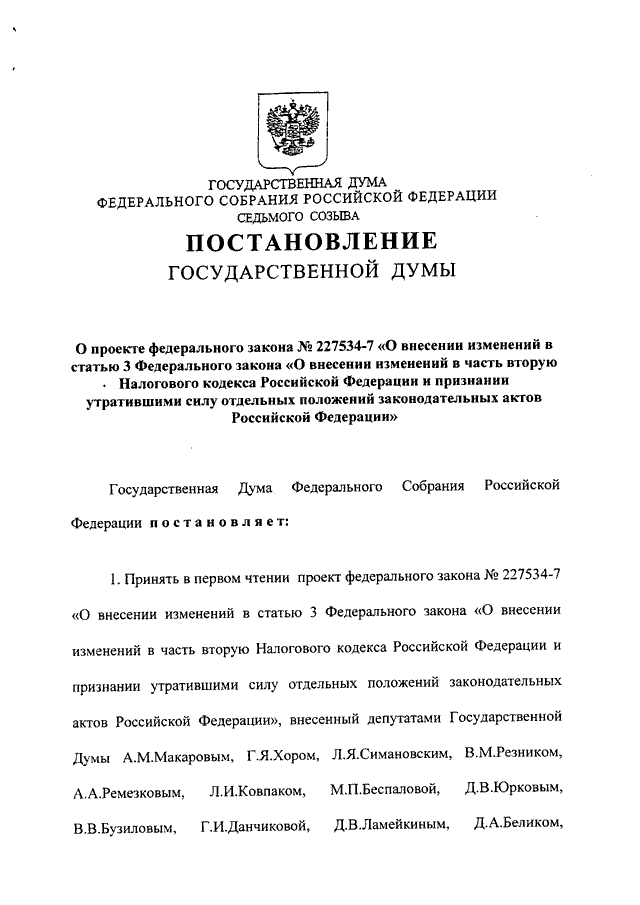 ГОСУДАРСТВЕННАЯ ДУМА
ФЕДЕРАЛЬНОГО СОБРАНИЯ РОССИЙСКОЙ ФЕДЕРАЦИИ
СЕДЬМОГО СОЗЫВА

ПОСТАНОВЛЕНИЕ
ГОСУДАРСТВЕННОЙ ДУМЫ

О проекте федерального закона № 227534-7 «О внесении изменений в статью 3 Федерального закона «О внесении изменений в часть вторую Налогового кодекса Российской Федерации и признании утратившими силу отдельных положений законодательных актов Российской Федерации»

Государственная Дума Федерального Собрания Российской Федерации постановляет:

1. Принять в первом чтении проект федерального закона № 227534-7 «О внесении изменений в статью 3 Федерального закона «О внесении изменений в часть вторую Налогового кодекса Российской Федерации и признании утратившими силу отдельных положений законодательных актов Российской Федерации», внесенный депутатами Государственной Думы А.М.Макаровым, Г.Я.Хором, Л.Я.Симановским, В.М.Резником, А.А.Ремезковым, Л.И.Ковпаком, М.П.Беспаловой, Д.В.Юрковым, В.В.Бузиловым, Г.И.Данчиковой, Д.В.Ламейкиным, Д.А.Беликом,